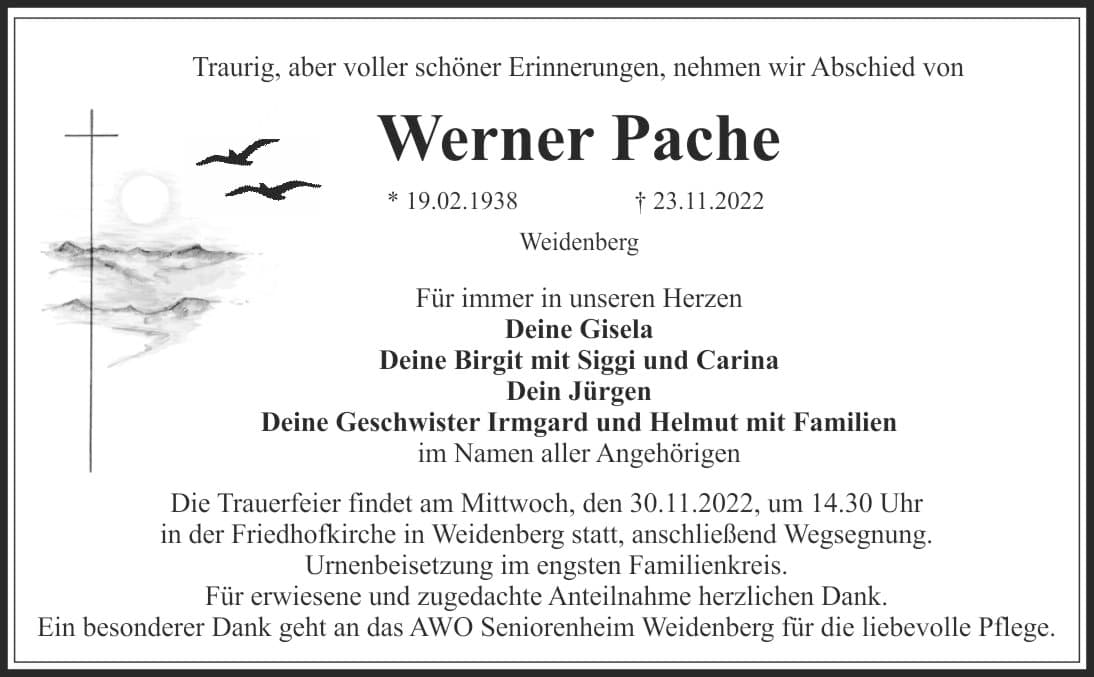 Traurig, aber voller schöner Erinnerungen, nehmen wir Abschied von

Werner Pache

* 19.02.1938 † 23.11.2022

Weidenberg

Für immer in unseren Herzen
Deine Gisela
Deine Birgit mit Siggi und Carina
Dein Jürgen
Deine Geschwister Irmgard und Helmut mit Familien
im Namen aller Angehörigen

Die Trauerfeier findet am Mittwoch, den 30.11.2022, um 14.30 Uhr in der Friedhofkirche in Weidenberg statt, anschließend Wegsegnung.
Urnenbeisetzung im engsten Familienkreis.
Für erwiesene und zugedachte Anteilnahme herzlichen Dank.
Ein besonderer Dank geht an das AWO Seniorenheim Weidenberg für die liebevolle Pflege.